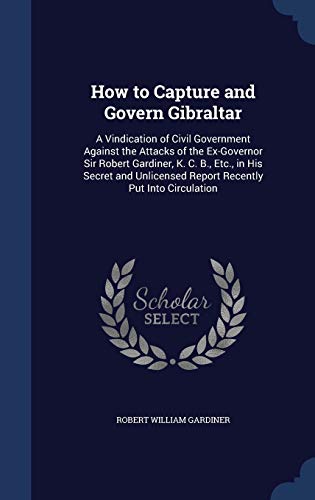 How to Capture and Govern Gibraltar

A Vindication of Civil Government Against the Attacks of the Ex-Governor Sir Robert Gardiner, K. C. B., Etc., in His Secret and Unlicensed Report Recently Put Into Circulation

Scholar
SELECT

ROBERT WILLIAM GARDINER